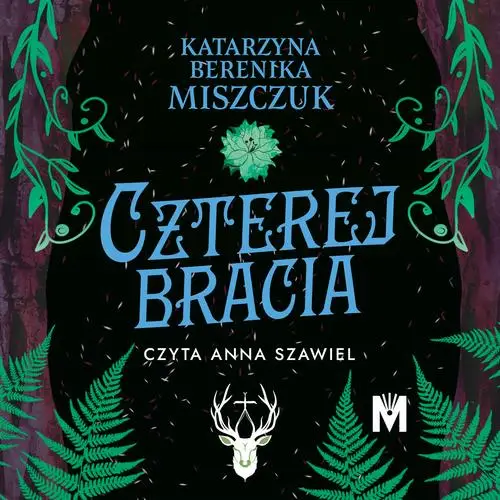 KATARZYNA BERENIKA MISZCZUK

CZTEREJ BRACIA

CZYTA ANNA SZAWIEL

M